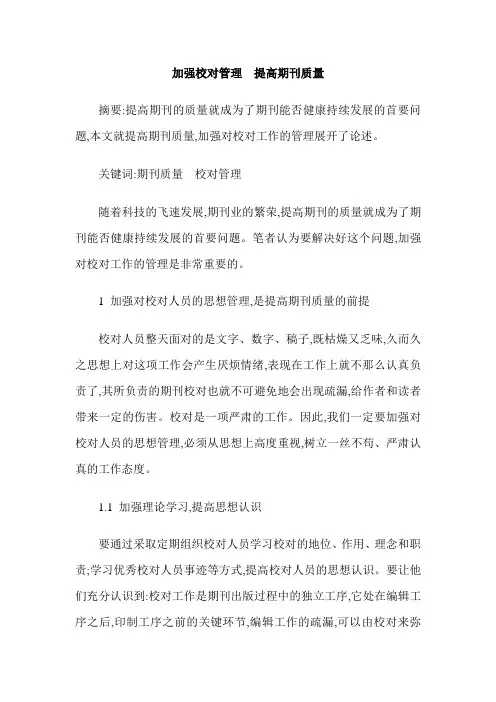 加强校对管理　提高期刊质量

摘要:提高期刊的质量就成为了期刊能否健康持续发展的首要问题,本文就提高期刊质量,加强对校对工作的管理展开了论述。

关键词:期刊质量　校对管理

随着科技的飞速发展,期刊业的繁荣,提高期刊的质量就成为了期刊能否健康持续发展的首要问题。笔者认为要解决好这个问题,加强对校对工作的管理是非常重要的。

1 加强对校对人员的思想管理,是提高期刊质量的前提

校对人员整天面对的是文字、数字、稿子,既枯燥又乏味,久而久之思想上对这项工作会产生厌烦情绪,表现在工作上就不那么认真负责了,其所负责的期刊校对也就不可避免地会出现疏漏,给作者和读者带来一定的伤害。校对是一项严肃的工作。因此,我们一定要加强对校对人员的思想管理,必须从思想上高度重视,树立一丝不苟、严肃认真的工作态度。

1.1 加强理论学习,提高思想认识

要通过采取定期组织校对人员学习校对的地位、作用、理念和职责;学习优秀校对人员事迹等方式,提高校对人员的思想认识。要让他们充分认识到:校对工作是期刊出版过程中的独立工序,它处在编辑工序之后,印制工序之前的关键环节,编辑工作的疏漏,可以由校对来弥